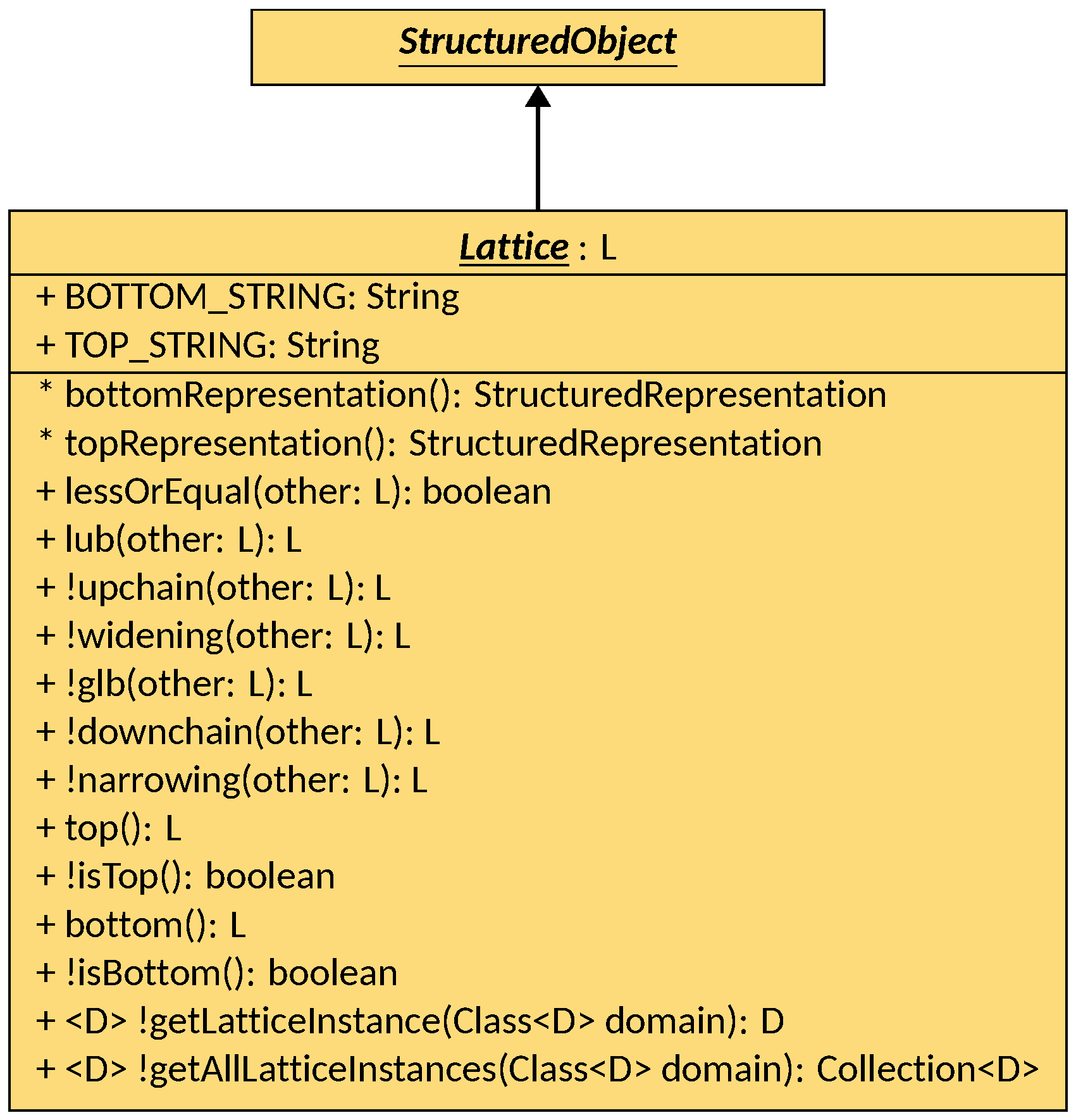 StructuredObject

Lattice : L

+ BOTTOM_STRING: String
+ TOP_STRING: String

* bottomRepresentation(): StructuredRepresentation
* topRepresentation(): StructuredRepresentation
+ lessOrEqual(other: L): boolean
+ lub(other: L): L
+ !upchain(other: L): L
+ !widening(other: L): L
+ !glb(other: L): L
+ !downchain(other: L): L
+ !narrowing(other: L): L
+ top(): L
+ !isTop(): boolean
+ bottom(): L
+ !isBottom(): boolean
+ <D> !getLatticeInstance(Class<D> domain): D
+ <D> !getAllLatticeInstances(Class<D> domain): Collection<D>